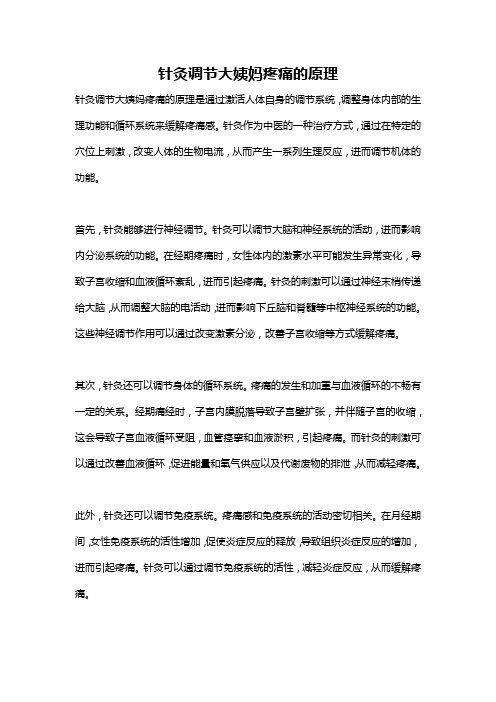 针灸调节大姨妈疼痛的原理

针灸调节大姨妈疼痛的原理是通过激活人体自身的调节系统，调整身体内部的生理功能和循环系统来缓解疼痛感。针灸作为中医的一种治疗方式，通过在特定的穴位上刺激，改变人体的生物电流，从而产生一系列生理反应，进而调节机体的功能。

首先，针灸能够进行神经调节。针灸可以调节大脑和神经系统的活动，进而影响内分泌系统的功能。在经期疼痛时，女性体内的激素水平可能发生异常变化，导致子宫收缩和血液循环紊乱，进而引起疼痛。针灸的刺激可以通过神经末梢传递给大脑，从而调整大脑的电活动，进而影响下丘脑和脊髓等中枢神经系统的功能。这些神经调节作用可以通过改变激素分泌，改善子宫收缩等方式缓解疼痛。

其次，针灸还可以调节身体的循环系统。疼痛的发生和加重与血液循环的不畅有一定的关系。经期痛经时，子宫内膜脱落导致子宫壁扩张，并伴随子宫的收缩，这会导致子宫血液循环受阻，血管痉挛和血液淤积，引起疼痛。而针灸的刺激可以通过改善血液循环，促进能量和氧气供应以及代谢废物的排泄，从而减轻疼痛。

此外，针灸还可以调节免疫系统。疼痛感和免疫系统的活动密切相关。在月经期间，女性免疫系统的活性增加，促使炎症反应的释放，导致组织炎症反应的增加，进而引起疼痛。针灸可以通过调节免疫系统的活性，减轻炎症反应，从而缓解疼痛。